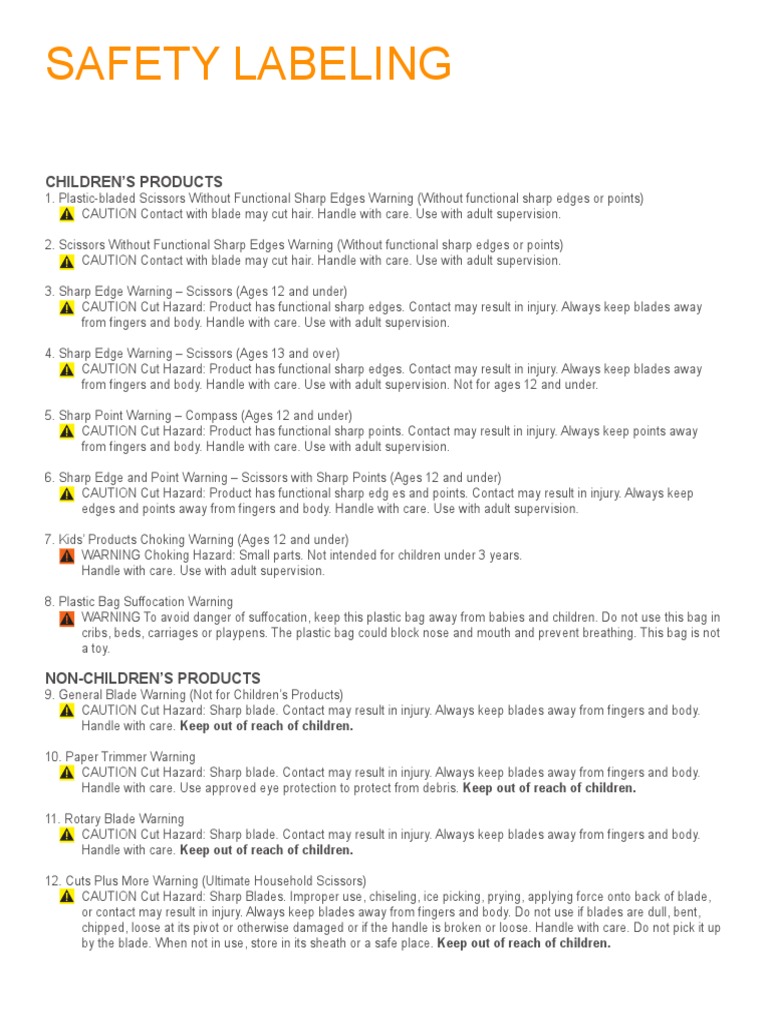 SAFETY LABELING

CHILDREN'S PRODUCTS
1. Plastic-bladed Scissors Without Functional Sharp Edges Warning (Without functional sharp edges or points)
CAUTION Contact with blade may cut hair. Handle with care. Use with adult supervision.

2. Scissors Without Functional Sharp Edges Warning (Without functional sharp edges or points)
CAUTION Contact with blade may cut hair. Handle with care. Use with adult supervision.

3. Sharp Edge Warning – Scissors (Ages 12 and under)
CAUTION Cut Hazard: Product has functional sharp edges. Contact may result in injury. Always keep blades away from fingers and body. Handle with care. Use with adult supervision.

4. Sharp Edge Warning – Scissors (Ages 13 and over)
CAUTION Cut Hazard: Product has functional sharp edges. Contact may result in injury. Always keep blades away from fingers and body. Handle with care. Use with adult supervision. Not for ages 12 and under.

5. Sharp Point Warning – Compass (Ages 12 and under)
CAUTION Cut Hazard: Product has functional sharp points. Contact may result in injury. Always keep points away from fingers and body. Handle with care. Use with adult supervision.

6. Sharp Edge and Point Warning – Scissors with Sharp Points (Ages 12 and under)
CAUTION Cut Hazard: Product has functional sharp edg es and points. Contact may result in injury. Always keep edges and points away from fingers and body. Handle with care. Use with adult supervision.

7. Kids' Products Choking Warning (Ages 12 and under)
WARNING Choking Hazard: Small parts. Not intended for children under 3 years.
Handle with care. Use with adult supervision.

8. Plastic Bag Suffocation Warning
WARNING To avoid danger of suffocation, keep this plastic bag away from babies and children. Do not use this bag in cribs, beds, carriages or playpens. The plastic bag could block nose and mouth and prevent breathing. This bag is not a toy.

NON-CHILDREN'S PRODUCTS
9. General Blade Warning (Not for Children's Products)
CAUTION Cut Hazard: Sharp blade. Contact may result in injury. Always keep blades away from fingers and body. Handle with care. Keep out of reach of children.

10. Paper Trimmer Warning
CAUTION Cut Hazard: Sharp blade. Contact may result in injury. Always keep blades away from fingers and body. Handle with care. Use approved eye protection to protect from debris. Keep out of reach of children.

11. Rotary Blade Warning
CAUTION Cut Hazard: Sharp blade. Contact may result in injury. Always keep blades away from fingers and body. Handle with care. Keep out of reach of children.

12. Cuts Plus More Warning (Ultimate Household Scissors)
CAUTION Cut Hazard: Sharp Blades. Improper use, chiseling, ice picking, prying, applying force onto back of blade, or contact may result in injury. Always keep blades away from fingers and body. Do not use if blades are dull, bent, chipped, loose at its pivot or otherwise damaged or if the handle is broken or loose. Handle with care. Do not pick it up by the blade. When not in use, store in its sheath or a safe place. Keep out of reach of children.